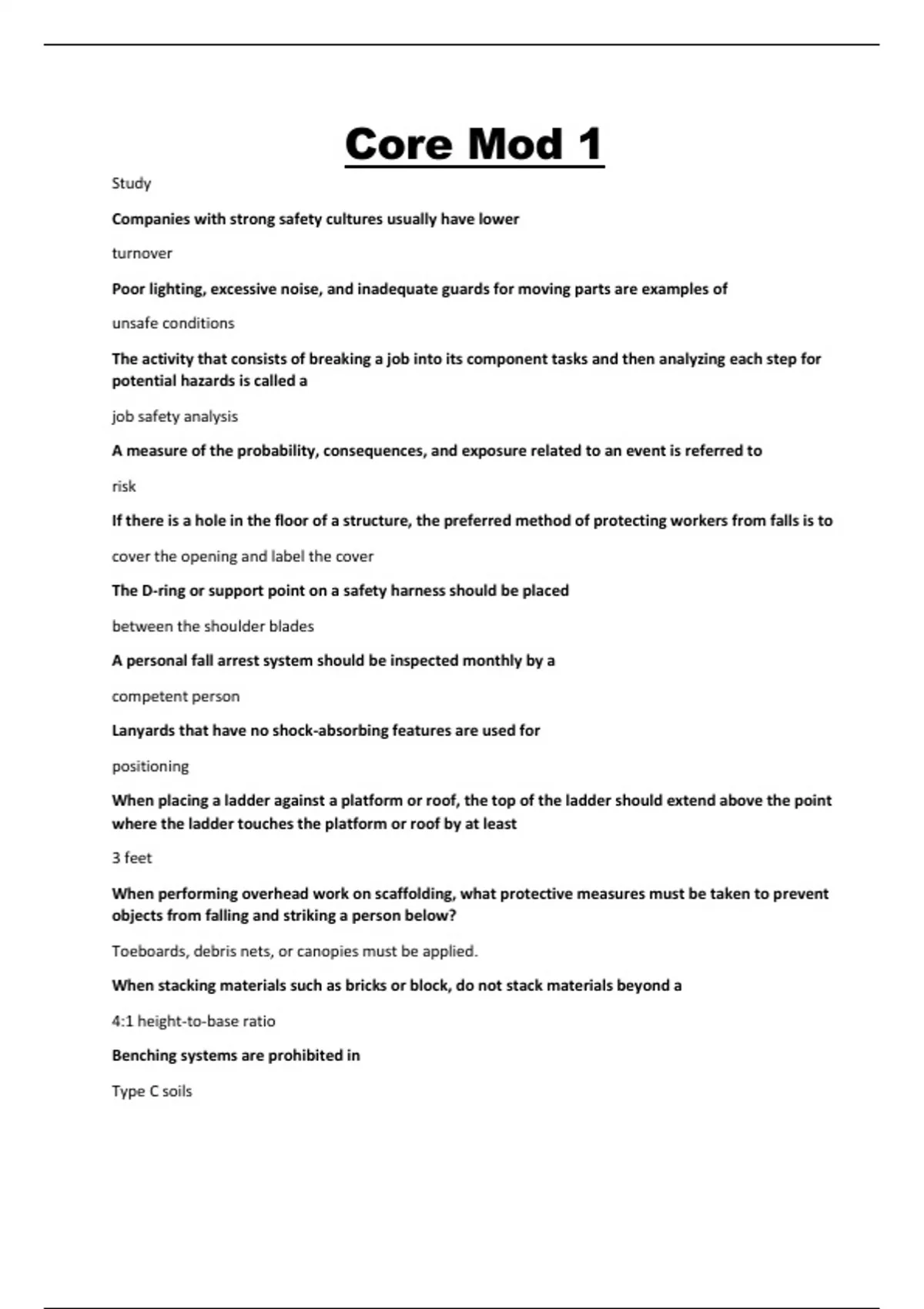 Core Mod 1

Study

Companies with strong safety cultures usually have lower

turnover

Poor lighting, excessive noise, and inadequate guards for moving parts are examples of

unsafe conditions

The activity that consists of breaking a job into its component tasks and then analyzing each step for potential hazards is called a

job safety analysis

A measure of the probability, consequences, and exposure related to an event is referred to

risk

If there is a hole in the floor of a structure, the preferred method of protecting workers from falls is to

cover the opening and label the cover

The D-ring or support point on a safety harness should be placed

between the shoulder blades

A personal fall arrest system should be inspected monthly by a

competent person

Lanyards that have no shock-absorbing features are used for

positioning

When placing a ladder against a platform or roof, the top of the ladder should extend above the point where the ladder touches the platform or roof by at least

3 feet

When performing overhead work on scaffolding, what protective measures must be taken to prevent objects from falling and striking a person below?

Toeboards, debris nets, or canopies must be applied.

When stacking materials such as bricks or block, do not stack materials beyond a

4:1 height-to-base ratio

Benching systems are prohibited in

Type C soils